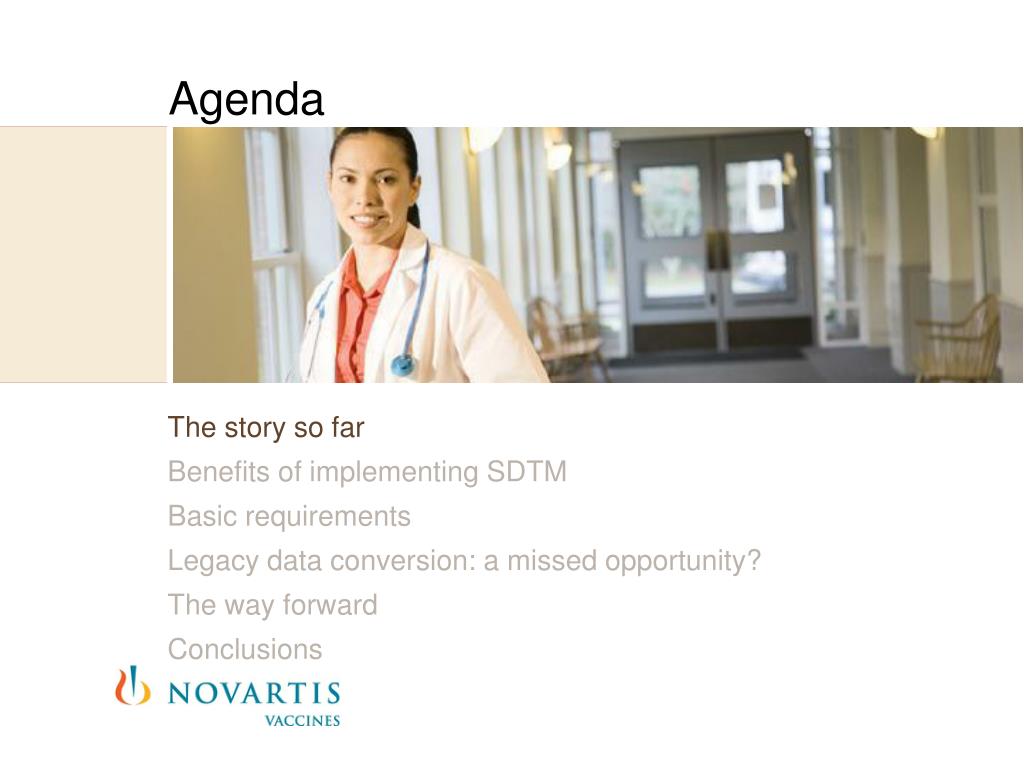 Agenda

The story so far

Benefits of implementing SDTM

Basic requirements

Legacy data conversion: a missed opportunity?

The way forward

Conclusions

NOVARTIS
VACCINES